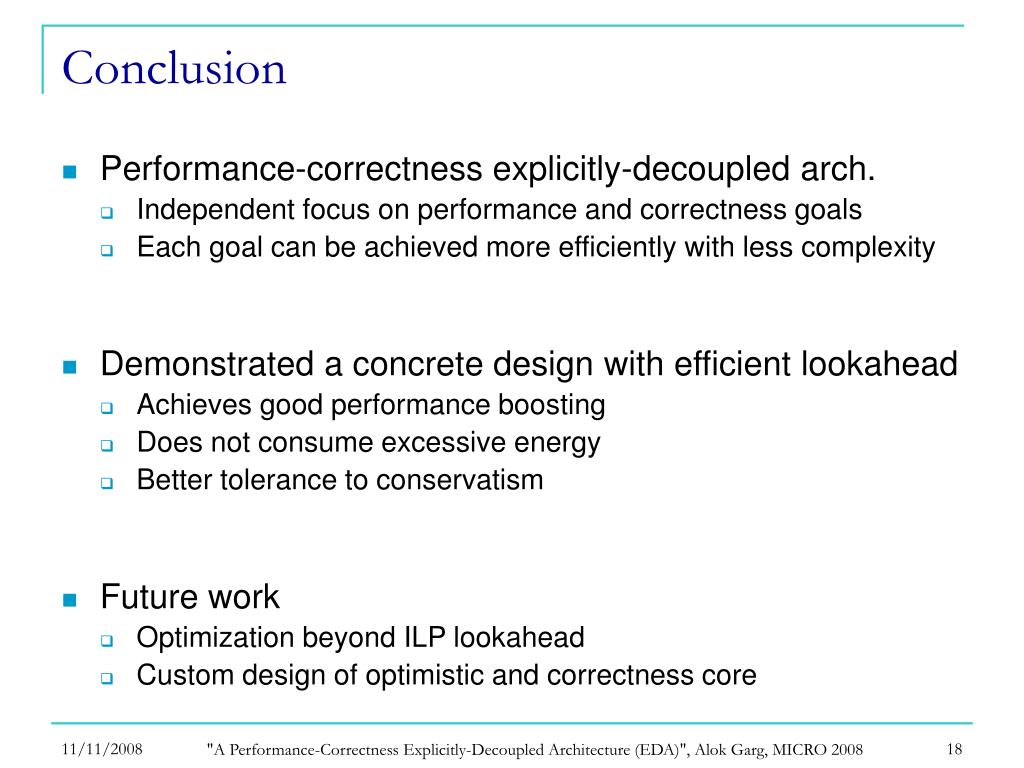 Conclusion

Performance-correctness explicitly-decoupled arch.

Independent focus on performance and correctness goals

Each goal can be achieved more efficiently with less complexity

Demonstrated a concrete design with efficient lookahead

Achieves good performance boosting

Does not consume excessive energy

Better tolerance to conservatism

Future work

Optimization beyond ILP lookahead

Custom design of optimistic and correctness core

11/11/2008 "A Performance-Correctness Explicitly-Decoupled Architecture (EDA)", Alok Garg, MICRO 2008 18